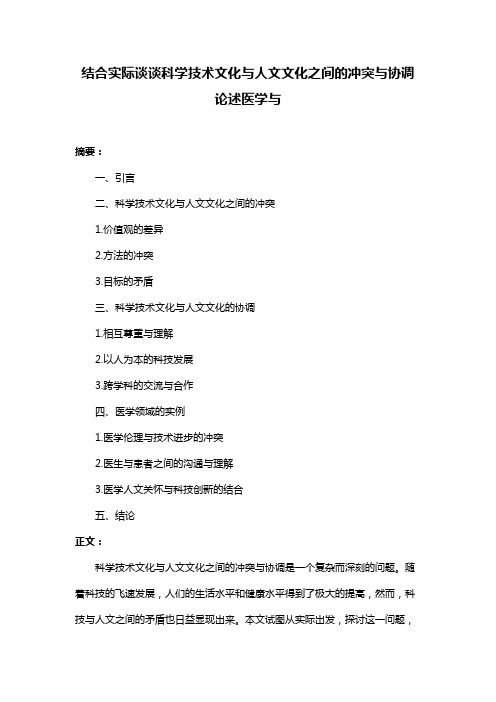 结合实际谈谈科学技术文化与人文文化之间的冲突与协调论述医学与

摘要：

一、引言

二、科学技术文化与人文文化之间的冲突

1.价值观的差异

2.方法的冲突

3.目标的矛盾

三、科学技术文化与人文文化的协调

1.相互尊重与理解

2.以人为本的科技发展

3.跨学科的交流与合作

四、医学领域的实例

1.医学伦理与技术进步的冲突

2.医生与患者之间的沟通与理解

3.医学人文关怀与科技创新的结合

五、结论

正文：

科学技术文化与人文文化之间的冲突与协调是一个复杂而深刻的问题。随着科技的飞速发展，人们的生活水平和健康水平得到了极大的提高，然而，科技与人文之间的矛盾也日益显现出来。本文试图从实际出发，探讨这一问题，